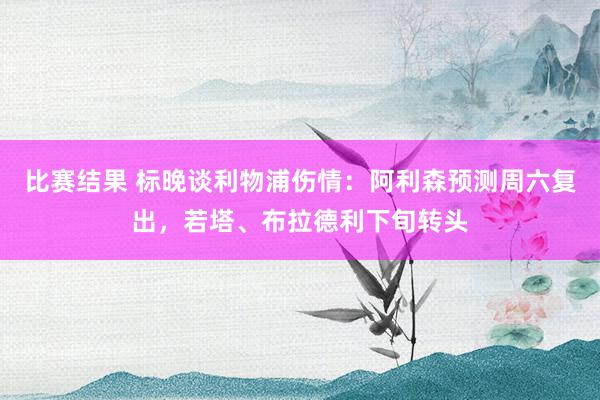 比赛结果 标晚谈利物浦伤情：阿利森预测周六复出，若塔、布拉德利下旬转头